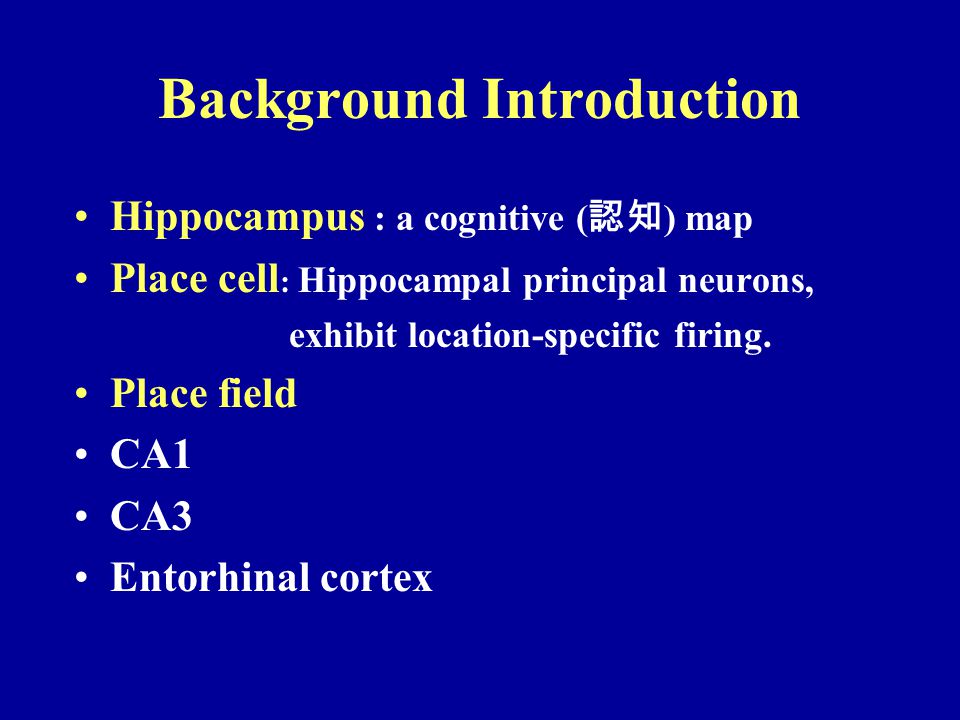 Background Introduction

• Hippocampus : a cognitive (認知) map
• Place cell: Hippocampal principal neurons, exhibit location-specific firing.
• Place field
• CA1
• CA3
• Entorhinal cortex